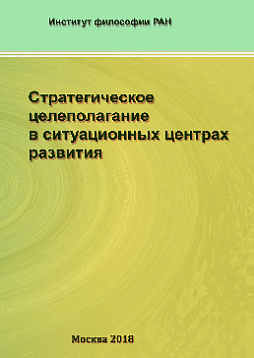 Институт философии РАН

Стратегическое целеполагание в ситуационных центрах развития

Москва 2018